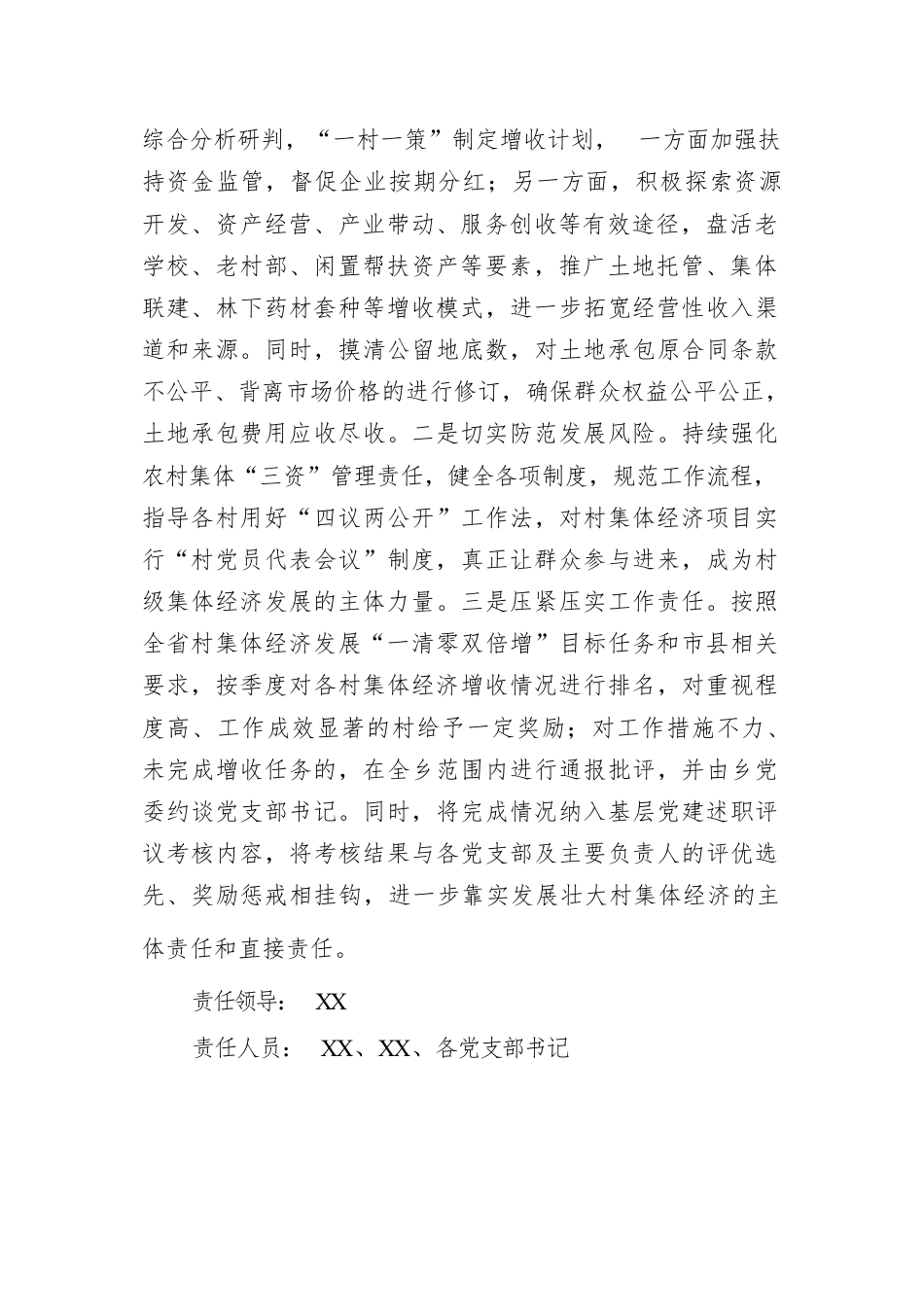 综合分析研判，“一村一策”制定增收计划， 一方面加强扶持资金监管，督促企业按期分红；另一方面，积极探索资源开发、资产经营、产业带动、服务创收等有效途径，盘活老学校、老村部、闲置帮扶资产等要素，推广土地托管、集体联建、林下药材套种等增收模式，进一步拓宽经营性收入渠道和来源。同时，摸清公留地底数，对土地承包原合同条款不公平、背离市场价格的进行修订，确保群众权益公平公正，土地承包费用应收尽收。二是切实防范发展风险。持续强化农村集体“三资”管理责任，健全各项制度，规范工作流程，指导各村用好“四议两公开”工作法，对村集体经济项目实行“村党员代表会议”制度，真正让群众参与进来，成为村级集体经济发展的主体力量。三是压紧压实工作责任。按照全省村集体经济发展“一清零双倍增”目标任务和市县相关要求，按季度对各村集体经济增收情况进行排名，对重视程度高、工作成效显著的村给予一定奖励；对工作措施不力、未完成增收任务的，在全乡范围内进行通报批评，并由乡党委约谈党支部书记。同时，将完成情况纳入基层党建述职评议考核内容，将考核结果与各党支部及主要负责人的评优选先、奖励惩戒相挂钩，进一步靠实发展壮大村集体经济的主体责任和直接责任。

责任领导： XX

责任人员： XX、XX、各党支部书记